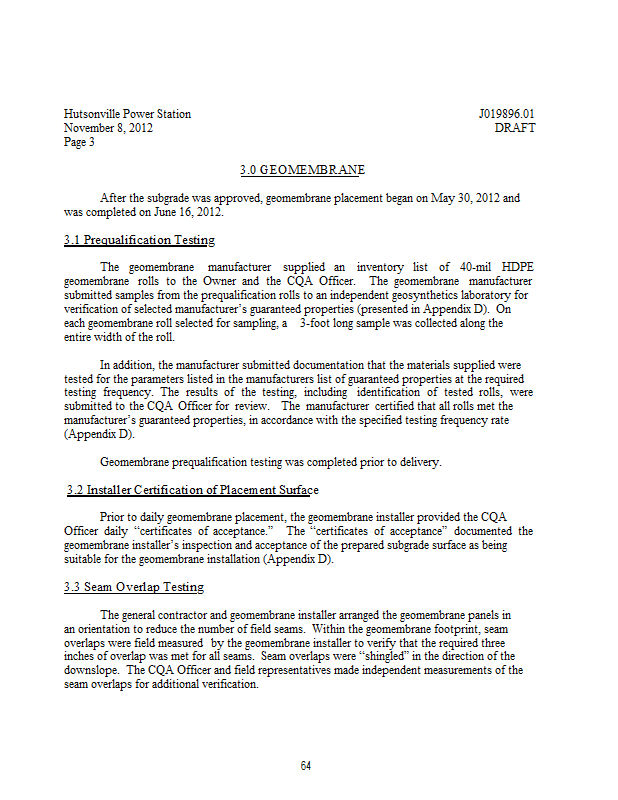 Hutsonville Power Station
November 8, 2012
Page 3

J019896.01
DRAFT

3.0 GEOMEMBRANE

After the subgrade was approved, geomembrane placement began on May 30, 2012 and was completed on June 16, 2012.

3.1 Prequalification Testing

The geomembrane manufacturer supplied an inventory list of 40-mil HDPE geomembrane rolls to the Owner and the CQA Officer. The geomembrane manufacturer submitted samples from the prequalification rolls to an independent geosynthetics laboratory for verification of selected manufacturer's guaranteed properties (presented in Appendix D). On each geomembrane roll selected for sampling, a 3-foot long sample was collected along the entire width of the roll.

In addition, the manufacturer submitted documentation that the materials supplied were tested for the parameters listed in the manufacturers list of guaranteed properties at the required testing frequency. The results of the testing, including identification of tested rolls, were submitted to the CQA Officer for review. The manufacturer certified that all rolls met the manufacturer's guaranteed properties, in accordance with the specified testing frequency rate (Appendix D).

Geomembrane prequalification testing was completed prior to delivery.

3.2 Installer Certification of Placement Surface

Prior to daily geomembrane placement, the geomembrane installer provided the CQA Officer daily "certificates of acceptance." The "certificates of acceptance" documented the geomembrane installer's inspection and acceptance of the prepared subgrade surface as being suitable for the geomembrane installation (Appendix D).

3.3 Seam Overlap Testing

The general contractor and geomembrane installer arranged the geomembrane panels in an orientation to reduce the number of field seams. Within the geomembrane footprint, seam overlaps were field measured by the geomembrane installer to verify that the required three inches of overlap was met for all seams. Seam overlaps were "shingled" in the direction of the downslope. The CQA Officer and field representatives made independent measurements of the seam overlaps for additional verification.

64